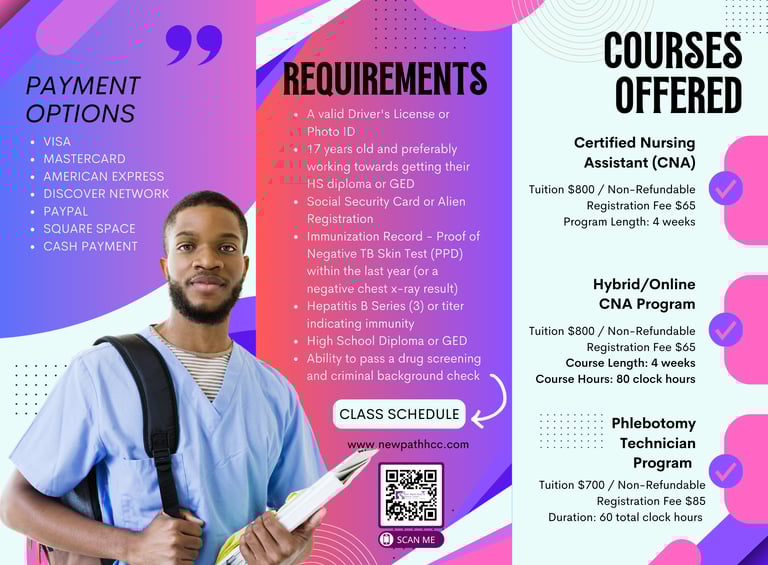 PAYMENT OPTIONS

- VISA
- MASTERCARD
- AMERICAN EXPRESS
- DISCOVER NETWORK
- PAYPAL
- SQUARE SPACE
- CASH PAYMENT

REQUIREMENTS

- A valid Driver's License or Photo ID
- 17 years old and preferably working towards getting their HS diploma or GED
- Social Security Card or Alien Registration
- Immunization Record - Proof of Negative TB Skin Test (PPD) within the last year (or a negative chest x-ray result)
- Hepatitis B Series (3) or titer indicating immunity
- High School Diploma or GED
- Ability to pass a drug screening and criminal background check

CLASS SCHEDULE

www.newpathhcc.com

SCAN ME

COURSES OFFERED

Certified Nursing Assistant (CNA)

Tuition $800 / Non-Refundable Registration Fee $65
Program Length: 4 weeks

Hybrid/Online CNA Program

Tuition $800 / Non-Refundable Registration Fee $65
Course Length: 4 weeks
Course Hours: 80 clock hours

Phlebotomy Technician Program

Tuition $700 / Non-Refundable Registration Fee $85
Duration: 60 total clock hours